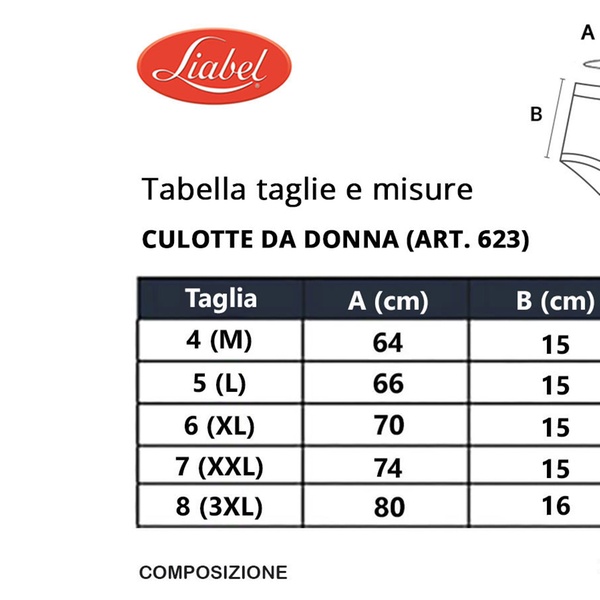 Liabel

A

B

Tabella taglie e misure

CULOTTE DA DONNA (ART. 623)

| Taglia | A (cm) | B (cm) |
|---|---|---|
| 4 (M) | 64 | 15 |
| 5 (L) | 66 | 15 |
| 6 (XL) | 70 | 15 |
| 7 (XXL) | 74 | 15 |
| 8 (3XL) | 80 | 16 |

COMPOSIZIONE